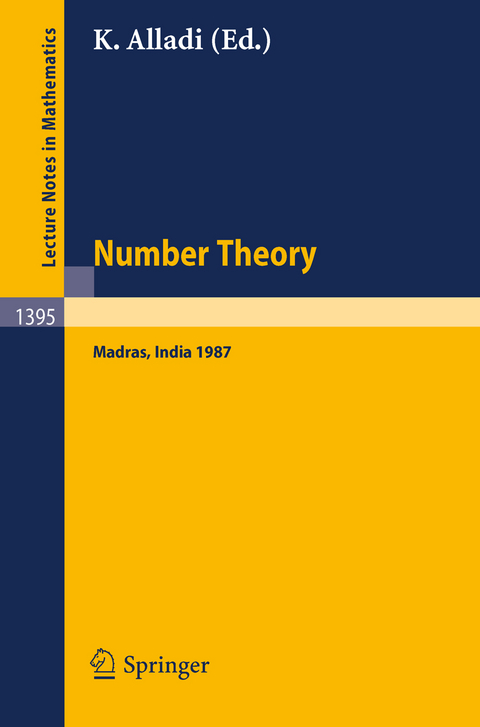 Lecture Notes in Mathematics

K. Alladi (Ed.)

Number Theory

1395

Madras, India 1987

Springer